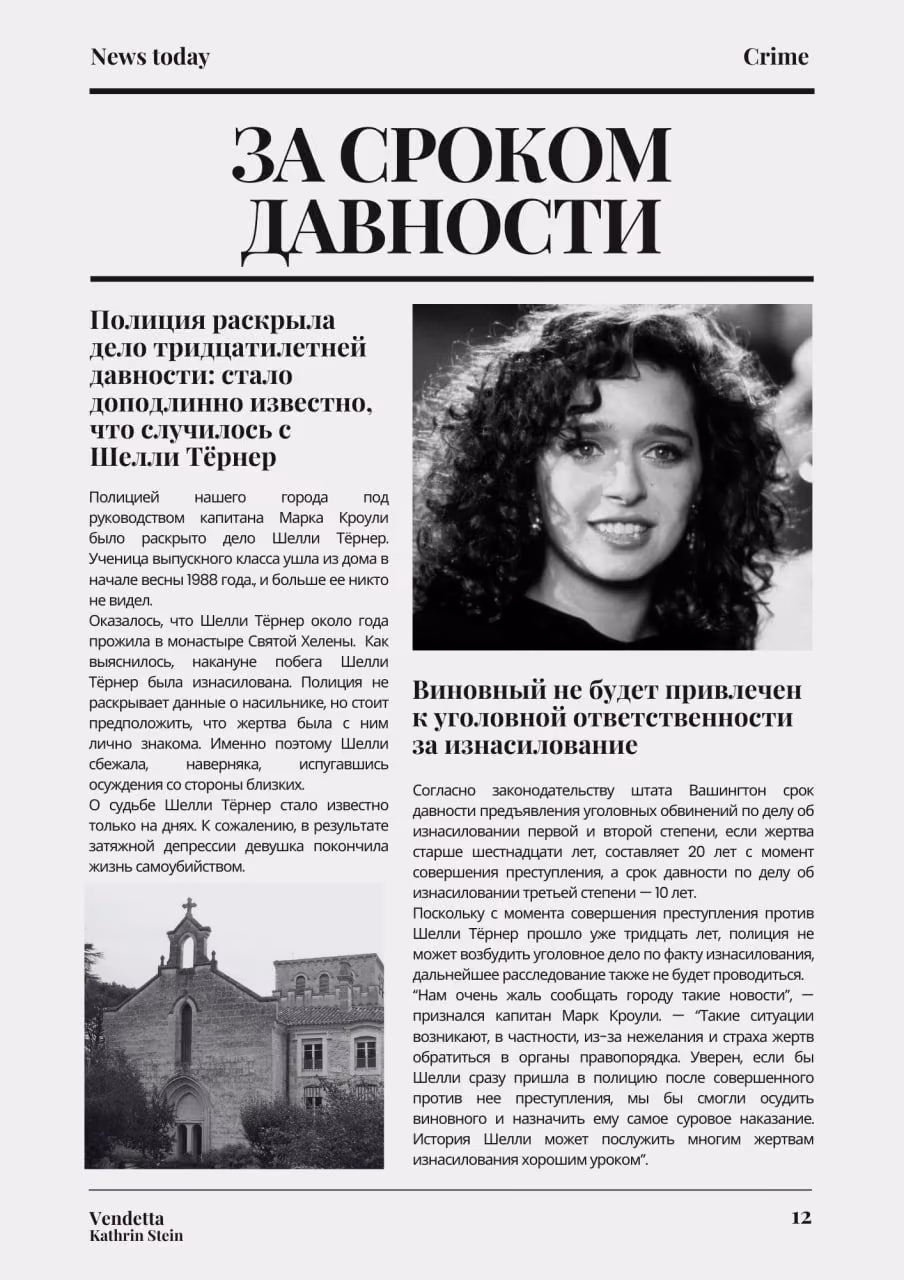 News today

Crime

ЗА СРОКОМ ДАВНОСТИ

Полиция раскрыла дело тридцатилетней давности: стало доподлинно известно, что случилось с Шелли Тёрнер

Полицией нашего города под руководством капитана Марка Кроули было раскрыто дело Шелли Тёрнер. Ученица выпускного класса ушла из дома в начале весны 1988 года., и больше ее никто не видел.
Оказалось, что Шелли Тёрнер около года прожила в монастыре Святой Хелены. Как выяснилось, накануне побега Шелли Тёрнер была изнасилована. Полиция не раскрывает данные о насильнике, но стоит предположить, что жертва была с ним лично знакома. Именно поэтому Шелли сбежала, наверняка, испугавшись осуждения со стороны близких.
О судьбе Шелли Тёрнер стало известно только на днях. К сожалению, в результате затяжной депрессии девушка покончила жизнь самоубийством.

Виновный не будет привлечен к уголовной ответственности за изнасилование

Согласно законодательству штата Вашингтон срок давности предъявления уголовных обвинений по делу об изнасиловании первой и второй степени, если жертва старше шестнадцати лет, составляет 20 лет с момент совершения преступления, а срок давности по делу об изнасиловании третьей степени — 10 лет.
Поскольку с момента совершения преступления против Шелли Тёрнер прошло уже тридцать лет, полиция не может возбудить уголовное дело по факту изнасилования, дальнейшее расследование также не будет проводиться.
“Нам очень жаль сообщать городу такие новости”, — признался капитан Марк Кроули. — “Такие ситуации возникают, в частности, из-за нежелания и страха жертв обратиться в органы правопорядка. Уверен, если бы Шелли сразу пришла в полицию после совершенного против нее преступления, мы бы смогли осудить виновного и назначить ему самое суровое наказание. История Шелли может послужить многим жертвам изнасилования хорошим уроком”.

Vendetta
Kathrin Stein

12